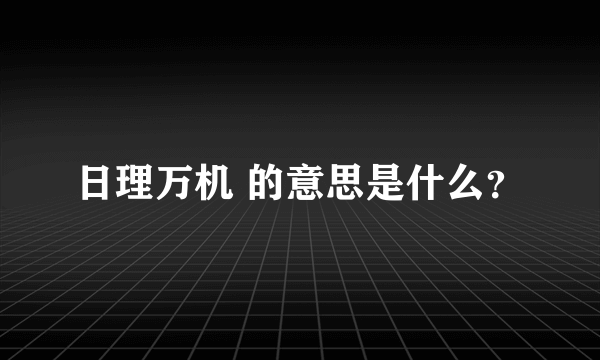 日理万机 的意思是什么?